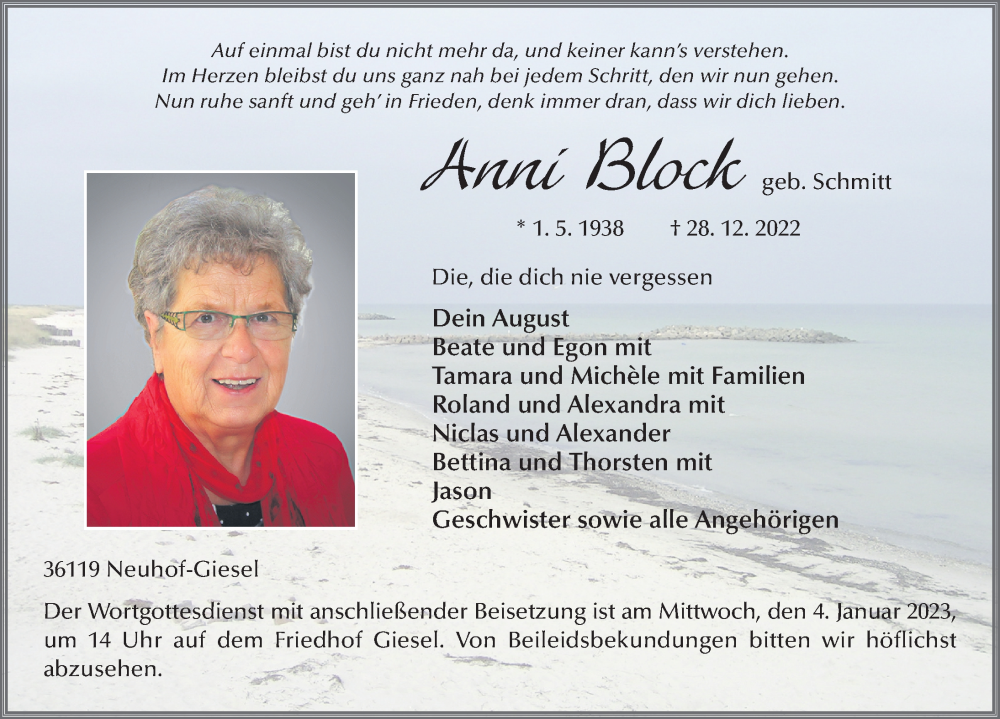 Auf einmal bist du nicht mehr da, und keiner kann's verstehen.
Im Herzen bleibst du uns ganz nah bei jedem Schritt, den wir nun gehen.
Nun ruhe sanft und geh' in Frieden, denk immer dran, dass wir dich lieben.

Anni Block geb. Schmitt

* 1. 5. 1938 † 28. 12. 2022

Die, die dich nie vergessen

Dein August
Beate und Egon mit
Tamara und Michèle mit Familien
Roland und Alexandra mit
Niclas und Alexander
Bettina und Thorsten mit
Jason
Geschwister sowie alle Angehörigen

36119 Neuhof-Giesel

Der Wortgottesdienst mit anschließender Beisetzung ist am Mittwoch, den 4. Januar 2023, um 14 Uhr auf dem Friedhof Giesel. Von Beileidsbekundungen bitten wir höflichst abzusehen.